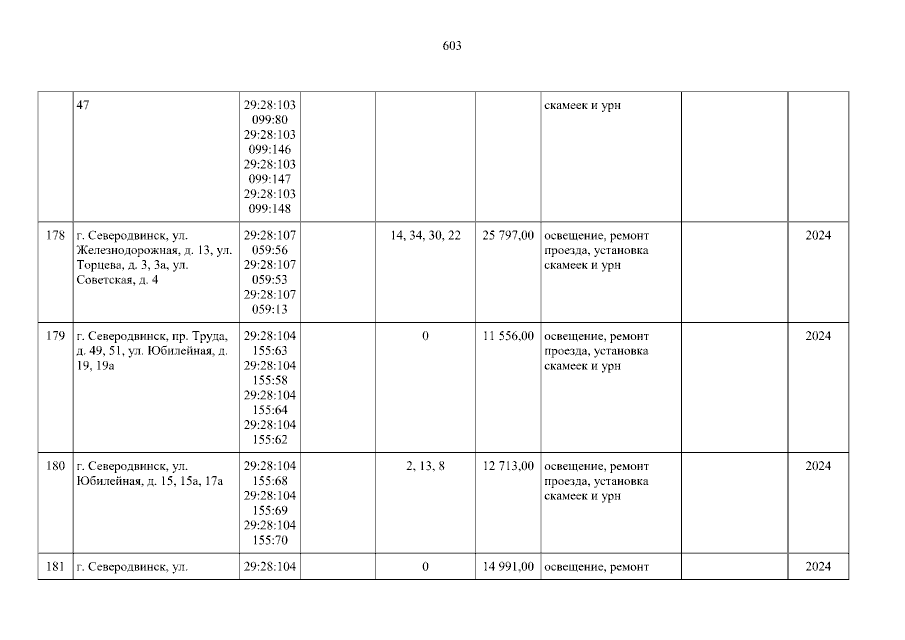 603

|  |  |  |  |  |  |  |  |  |
|---|---|---|---|---|---|---|---|---|
|  | 47 | 29:28:103 099:80 29:28:103 099:146 29:28:103 099:147 29:28:103 099:148 |  |  |  | скамеек и урн |  |  |
| 178 | г. Северодвинск, ул. Железнодорожная, д. 13, ул. Торцева, д. 3, 3а, ул. Советская, д. 4 | 29:28:107 059:56 29:28:107 059:53 29:28:107 059:13 |  | 14, 34, 30, 22 | 25 797,00 | освещение, ремонт проезда, установка скамеек и урн |  | 2024 |
| 179 | г. Северодвинск, пр. Труда, д. 49, 51, ул. Юбилейная, д. 19, 19а | 29:28:104 155:63 29:28:104 155:58 29:28:104 155:64 29:28:104 155:62 |  | 0 | 11 556,00 | освещение, ремонт проезда, установка скамеек и урн |  | 2024 |
| 180 | г. Северодвинск, ул. Юбилейная, д. 15, 15а, 17а | 29:28:104 155:68 29:28:104 155:69 29:28:104 155:70 |  | 2, 13, 8 | 12 713,00 | освещение, ремонт проезда, установка скамеек и урн |  | 2024 |
| 181 | г. Северодвинск, ул. | 29:28:104 |  | 0 | 14 991,00 | освещение, ремонт |  | 2024 |